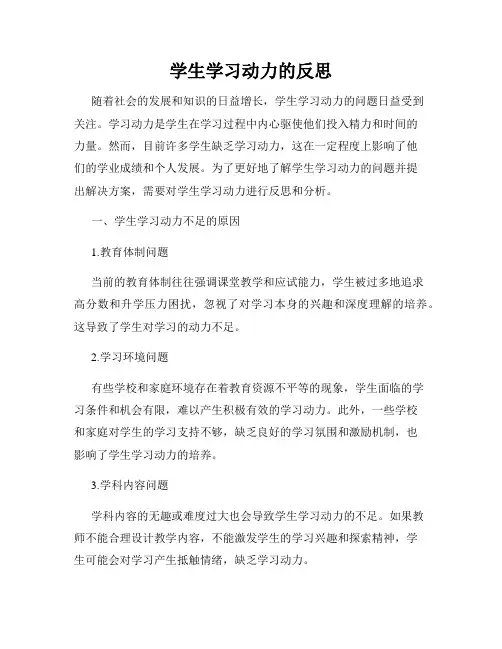 学生学习动力的反思

随着社会的发展和知识的日益增长，学生学习动力的问题日益受到关注。学习动力是学生在学习过程中内心驱使他们投入精力和时间的力量。然而，目前许多学生缺乏学习动力，这在一定程度上影响了他们的学业成绩和个人发展。为了更好地了解学生学习动力的问题并提出解决方案，需要对学生学习动力进行反思和分析。

一、学生学习动力不足的原因

1.教育体制问题

当前的教育体制往往强调课堂教学和应试能力，学生被过多地追求高分数和升学压力困扰，忽视了对学习本身的兴趣和深度理解的培养。这导致了学生对学习的动力不足。

2.学习环境问题

有些学校和家庭环境存在着教育资源不平等的现象，学生面临的学习条件和机会有限，难以产生积极有效的学习动力。此外，一些学校和家庭对学生的学习支持不够，缺乏良好的学习氛围和激励机制，也影响了学生学习动力的培养。

3.学科内容问题

学科内容的无趣或难度过大也会导致学生学习动力的不足。如果教师不能合理设计教学内容，不能激发学生的学习兴趣和探索精神，学生可能会对学习产生抵触情绪，缺乏学习动力。